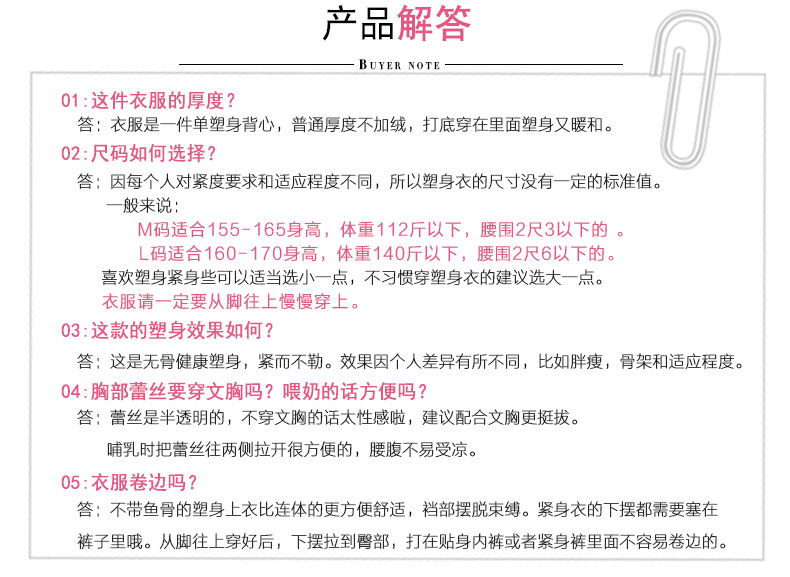 产品解答

BUYER NOTE

01:这件衣服的厚度?

答:衣服是一件单塑身背心，普通厚度不加绒，打底穿在里面塑身又暖和。

02:尺码如何选择?

答:因每个人对紧度要求和适应程度不同，所以塑身衣的尺寸没有一定的标准值。

一般来说:

M码适合155-165身高，体重112斤以下，腰围2尺3以下的。

L码适合160-170身高，体重140斤以下，腰围2尺6以下的。

喜欢塑身紧身些可以适当选小一点，不习惯穿塑身衣的建议选大一点。

衣服请一定要从脚往上慢慢穿上。

03:这款的塑身效果如何?

答:这是无骨健康塑身，紧而不勒。效果因个人差异有所不同，比如胖瘦，骨架和适应程度。

04:胸部蕾丝要穿文胸吗?喂奶的话方便吗?

答:蕾丝是半透明的，不穿文胸的话太性感啦，建议配合文胸更挺拔。

哺乳时把蕾丝往两侧拉开很方便的，腰腹不易受凉。

05:衣服卷边吗?

答:不带鱼骨的塑身上衣比连体的更方便舒适，裆部摆脱束缚。紧身衣的下摆都需要塞在裤子里哦。从脚往上穿好后，下摆拉到臀部，打在贴身内裤或者紧身裤里面不容易卷边的。